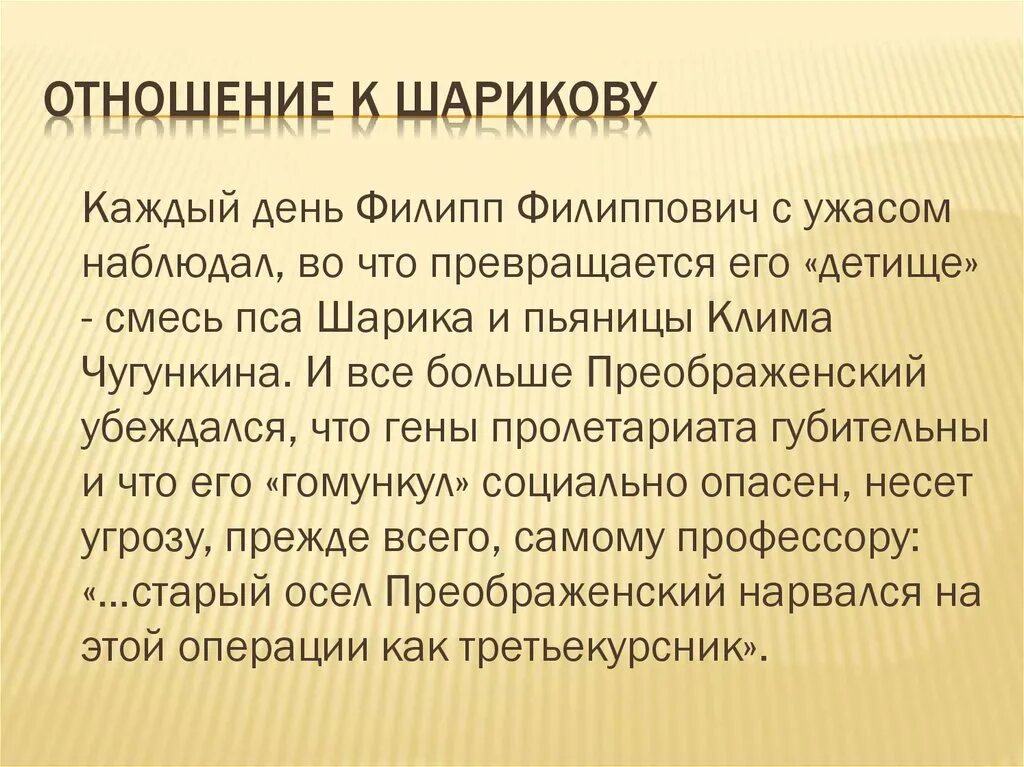 ОТНОШЕНИЕ К ШАРИКОВУ

Каждый день Филипп Филиппович с ужасом наблюдал, во что превращается его «детище» - смесь пса Шарика и пьяницы Клима Чугункина. И все больше Преображенский убеждался, что гены пролетариата губительны и что его «гомункул» социально опасен, несет угрозу, прежде всего, самому профессору: «…старый осел Преображенский нарвался на этой операции как третьекурсник».